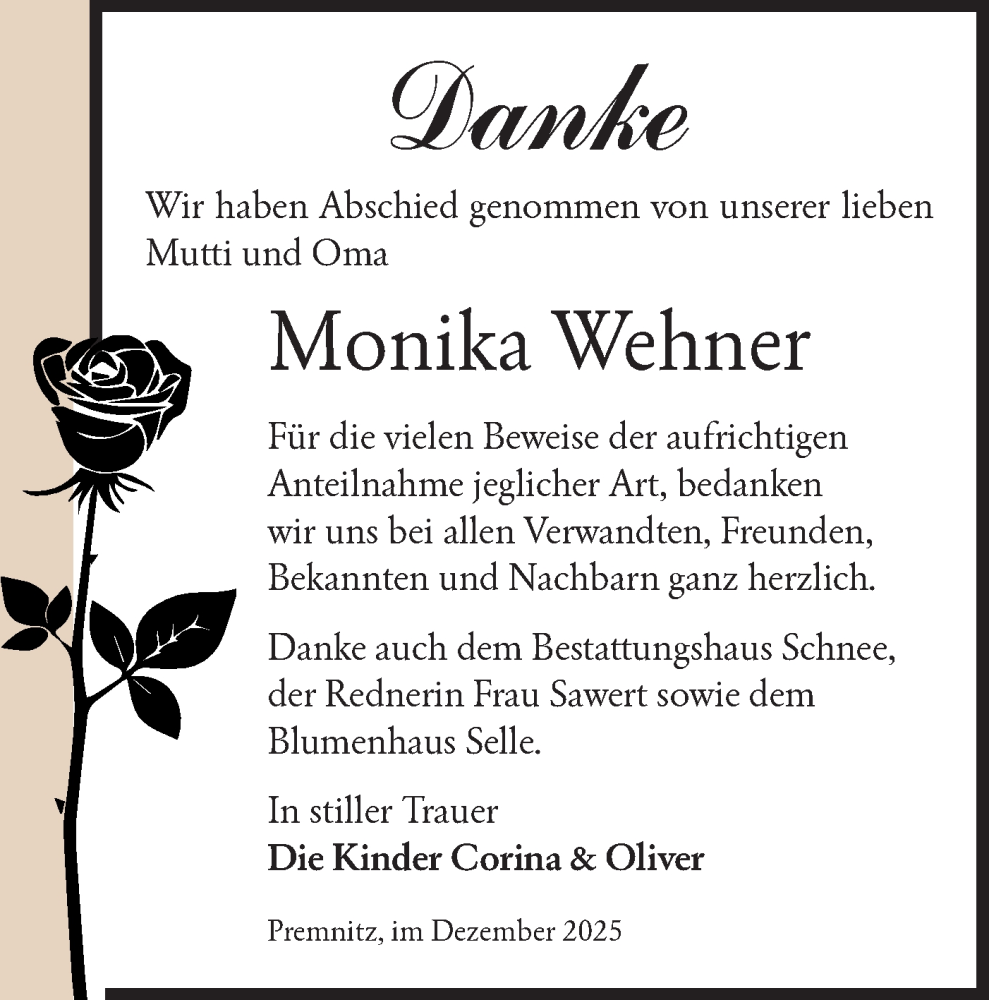 Danke

Wir haben Abschied genommen von unserer lieben Mutti und Oma

Monika Wehner

Für die vielen Beweise der aufrichtigen Anteilnahme jeglicher Art, bedanken wir uns bei allen Verwandten, Freunden, Bekannten und Nachbarn ganz herzlich.

Danke auch dem Bestattungshaus Schnee, der Rednerin Frau Sawert sowie dem Blumenhaus Selle.

In stiller Trauer
Die Kinder Corina & Oliver

Premnitz, im Dezember 2025